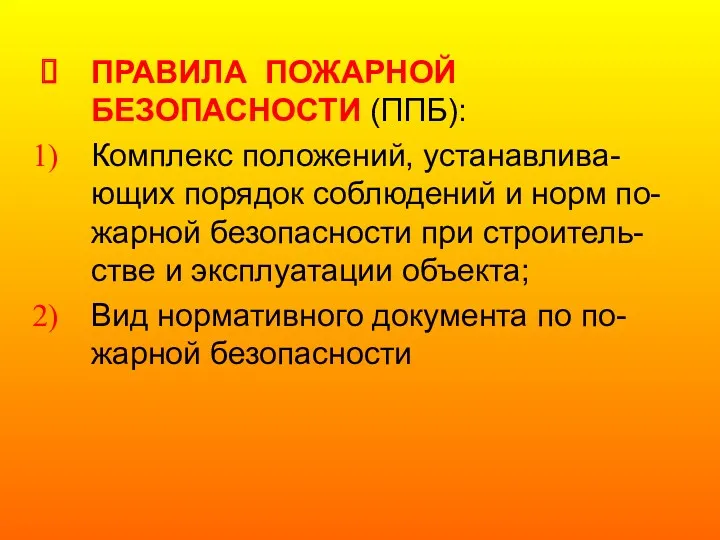 ПРАВИЛА ПОЖАРНОЙ БЕЗОПАСНОСТИ (ППБ):

1) Комплекс положений, устанавливающих порядок соблюдений и норм пожарной безопасности при строительстве и эксплуатации объекта;

2) Вид нормативного документа по пожарной безопасности